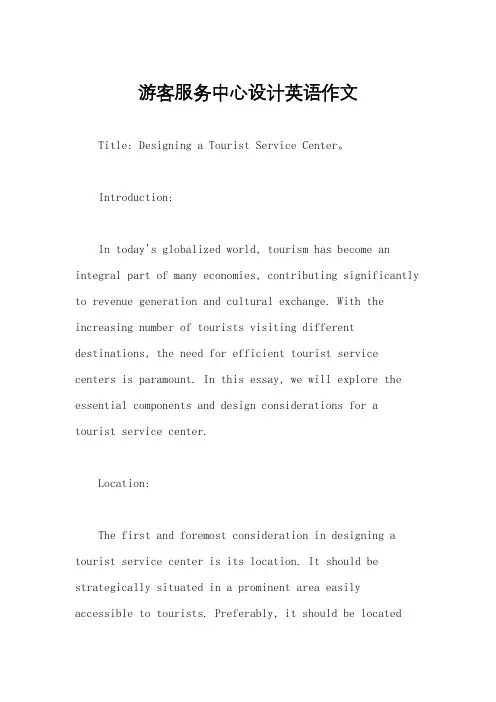 游客服务中心设计英语作文

Title: Designing a Tourist Service Center。

Introduction:

In today's globalized world, tourism has become an integral part of many economies, contributing significantly to revenue generation and cultural exchange. With the increasing number of tourists visiting different destinations, the need for efficient tourist service centers is paramount. In this essay, we will explore the essential components and design considerations for a tourist service center.

Location:

The first and foremost consideration in designing a tourist service center is its location. It should be strategically situated in a prominent area easily accessible to tourists. Preferably, it should be located